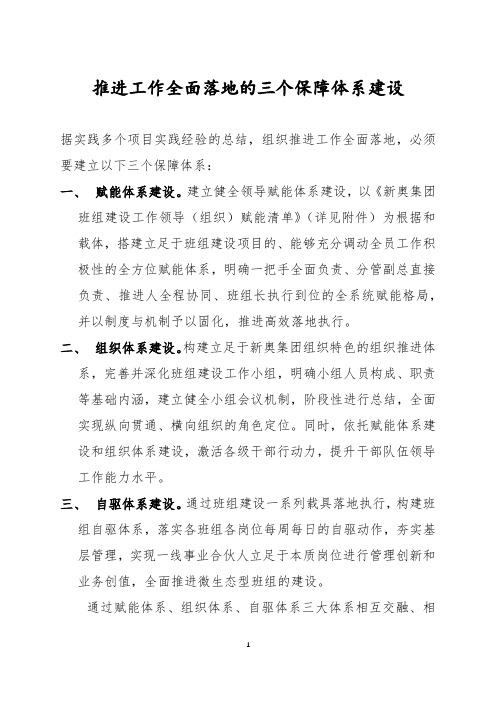 推进工作全面落地的三个保障体系建设

据实践多个项目实践经验的总结，组织推进工作全面落地，必须要建立以下三个保障体系：

一、 赋能体系建设。建立健全领导赋能体系建设，以《新奥集团班组建设工作领导（组织）赋能清单》（详见附件）为根据和载体，搭建立足于班组建设项目的、能够充分调动全员工作积极性的全方位赋能体系，明确一把手全面负责、分管副总直接负责、推进人全程协同、班组长执行到位的全系统赋能格局，并以制度与机制予以固化，推进高效落地执行。

二、 组织体系建设。构建立足于新奥集团组织特色的组织推进体系，完善并深化班组建设工作小组，明确小组人员构成、职责等基础内涵，建立健全小组会议机制，阶段性进行总结，全面实现纵向贯通、横向组织的角色定位。同时，依托赋能体系建设和组织体系建设，激活各级干部行动力，提升干部队伍领导工作能力水平。

三、 自驱体系建设。通过班组建设一系列载具落地执行，构建班组自驱体系，落实各班组各岗位每周每日的自驱动作，夯实基层管理，实现一线事业合伙人立足于本质岗位进行管理创新和业务创值，全面推进微生态型班组的建设。

通过赋能体系、组织体系、自驱体系三大体系相互交融、相

1